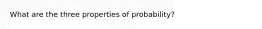 What are the three properties of probability?